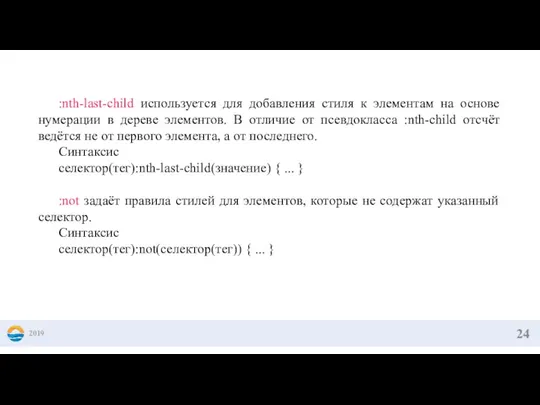 :nth-last-child используется для добавления стиля к элементам на основе нумерации в дереве элементов. В отличие от псевдокласса :nth-child отсчёт ведётся не от первого элемента, а от последнего.
Синтаксис
селектор(тег):nth-last-child(значение) { ... }

:not задаёт правила стилей для элементов, которые не содержат указанный селектор.
Синтаксис
селектор(тег):not(селектор(тег)) { ... }

2019

24